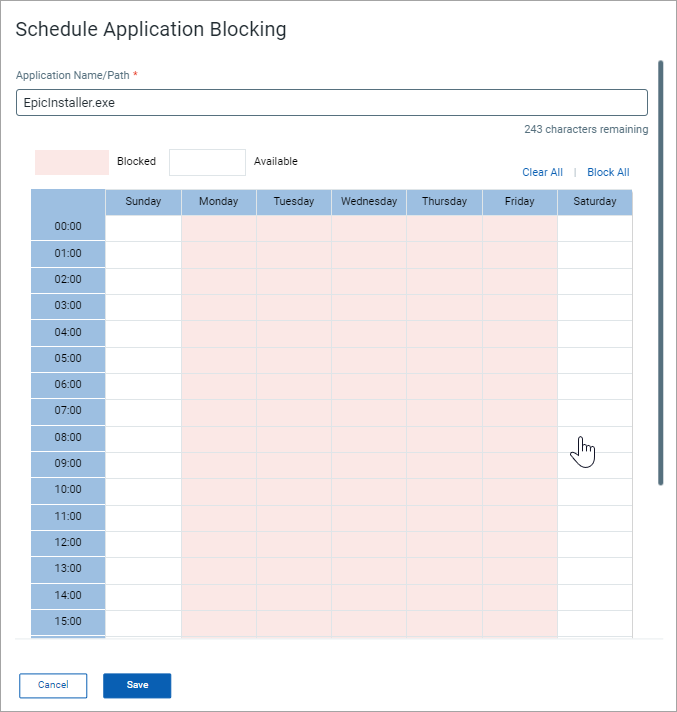 Schedule Application Blocking

Application Name/Path *

EpicInstaller.exe

243 characters remaining

Blocked Available

Clear All | Block All

| | Sunday | Monday | Tuesday | Wednesday | Thursday | Friday | Saturday |
|---|---|---|---|---|---|---|---|
| 00:00 | | | | | | | |
| 01:00 | | | | | | | |
| 02:00 | | | | | | | |
| 03:00 | | | | | | | |
| 04:00 | | | | | | | |
| 05:00 | | | | | | | |
| 06:00 | | | | | | | |
| 07:00 | | | | | | | |
| 08:00 | | | | | | | |
| 09:00 | | | | | | | |
| 10:00 | | | | | | | |
| 11:00 | | | | | | | |
| 12:00 | | | | | | | |
| 13:00 | | | | | | | |
| 14:00 | | | | | | | |
| 15:00 | | | | | | | |

Cancel Save